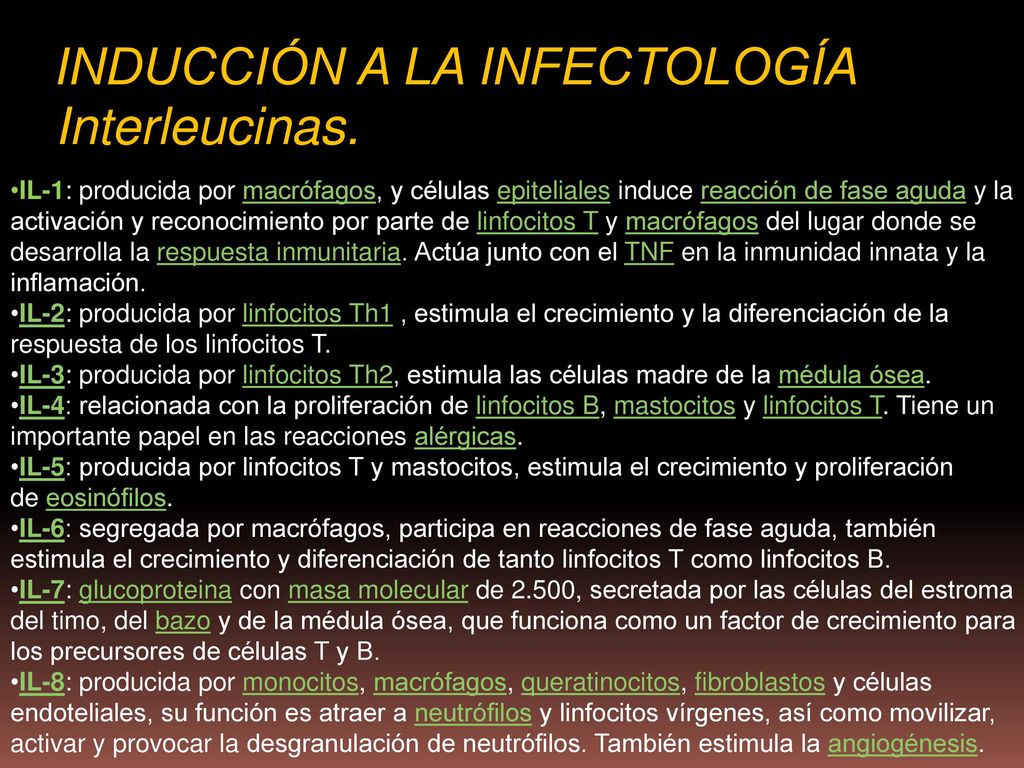 INDUCCIÓN A LA INFECTOLOGÍA Interleucinas.

•IL-1: producida por macrófagos, y células epiteliales induce reacción de fase aguda y la activación y reconocimiento por parte de linfocitos T y macrófagos del lugar donde se desarrolla la respuesta inmunitaria. Actúa junto con el TNF en la inmunidad innata y la inflamación.
•IL-2: producida por linfocitos Th1 , estimula el crecimiento y la diferenciación de la respuesta de los linfocitos T.
•IL-3: producida por linfocitos Th2, estimula las células madre de la médula ósea.
•IL-4: relacionada con la proliferación de linfocitos B, mastocitos y linfocitos T. Tiene un importante papel en las reacciones alérgicas.
•IL-5: producida por linfocitos T y mastocitos, estimula el crecimiento y proliferación de eosinófilos.
•IL-6: segregada por macrófagos, participa en reacciones de fase aguda, también estimula el crecimiento y diferenciación de tanto linfocitos T como linfocitos B.
•IL-7: glucoproteina con masa molecular de 2.500, secretada por las células del estroma del timo, del bazo y de la médula ósea, que funciona como un factor de crecimiento para los precursores de células T y B.
•IL-8: producida por monocitos, macrófagos, queratinocitos, fibroblastos y células endoteliales, su función es atraer a neutrófilos y linfocitos vírgenes, así como movilizar, activar y provocar la desgranulación de neutrófilos. También estimula la angiogénesis.